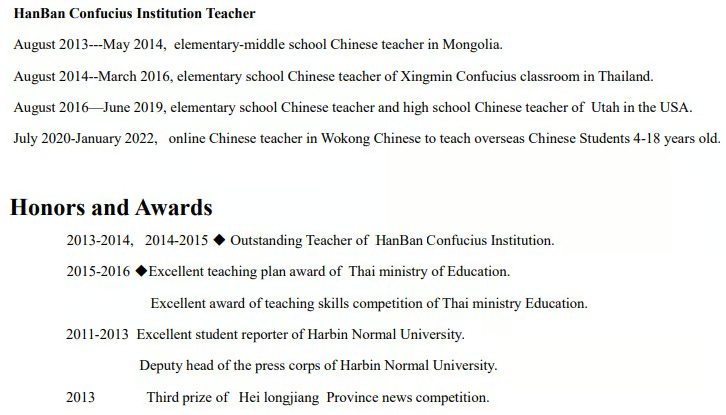 HanBan Confucius Institution Teacher

August 2013---May 2014, elementary-middle school Chinese teacher in Mongolia.

August 2014--March 2016, elementary school Chinese teacher of Xingmin Confucius classroom in Thailand.

August 2016—June 2019, elementary school Chinese teacher and high school Chinese teacher of Utah in the USA.

July 2020-January 2022, online Chinese teacher in Wokong Chinese to teach overseas Chinese Students 4-18 years old.

Honors and Awards

2013-2014, 2014-2015 ◆ Outstanding Teacher of HanBan Confucius Institution.

2015-2016 ◆Excellent teaching plan award of Thai ministry of Education.

Excellent award of teaching skills competition of Thai ministry Education.

2011-2013 Excellent student reporter of Harbin Normal University.

Deputy head of the press corps of Harbin Normal University.

2013 Third prize of Hei longjiang Province news competition.